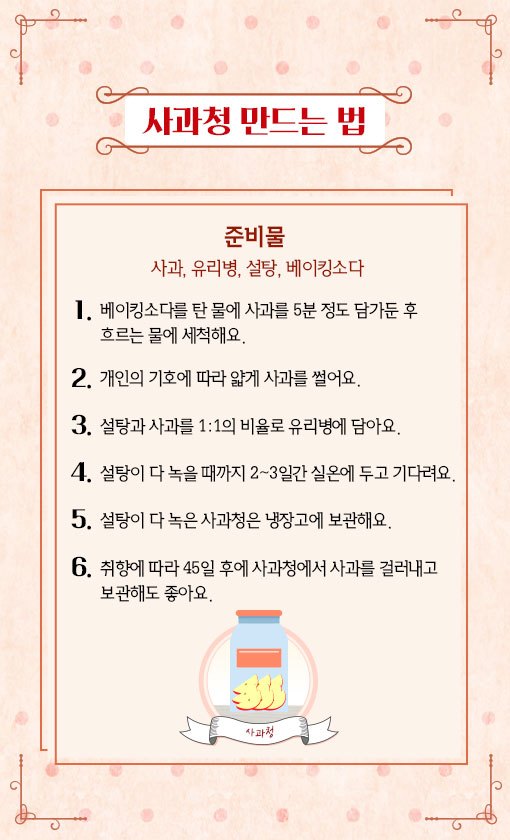 사과청 만드는 법

준비물

사과, 유리병, 설탕, 베이킹소다

1. 베이킹소다를 탄 물에 사과를 5분 정도 담가둔 후 흐르는 물에 세척해요.

2. 개인의 기호에 따라 얇게 사과를 썰어요.

3. 설탕과 사과를 1:1의 비율로 유리병에 담아요.

4. 설탕이 다 녹을 때까지 2~3일간 실온에 두고 기다려요.

5. 설탕이 다 녹은 사과청은 냉장고에 보관해요.

6. 취향에 따라 45일 후에 사과청에서 사과를 걸러내고 보관해도 좋아요.

사과청